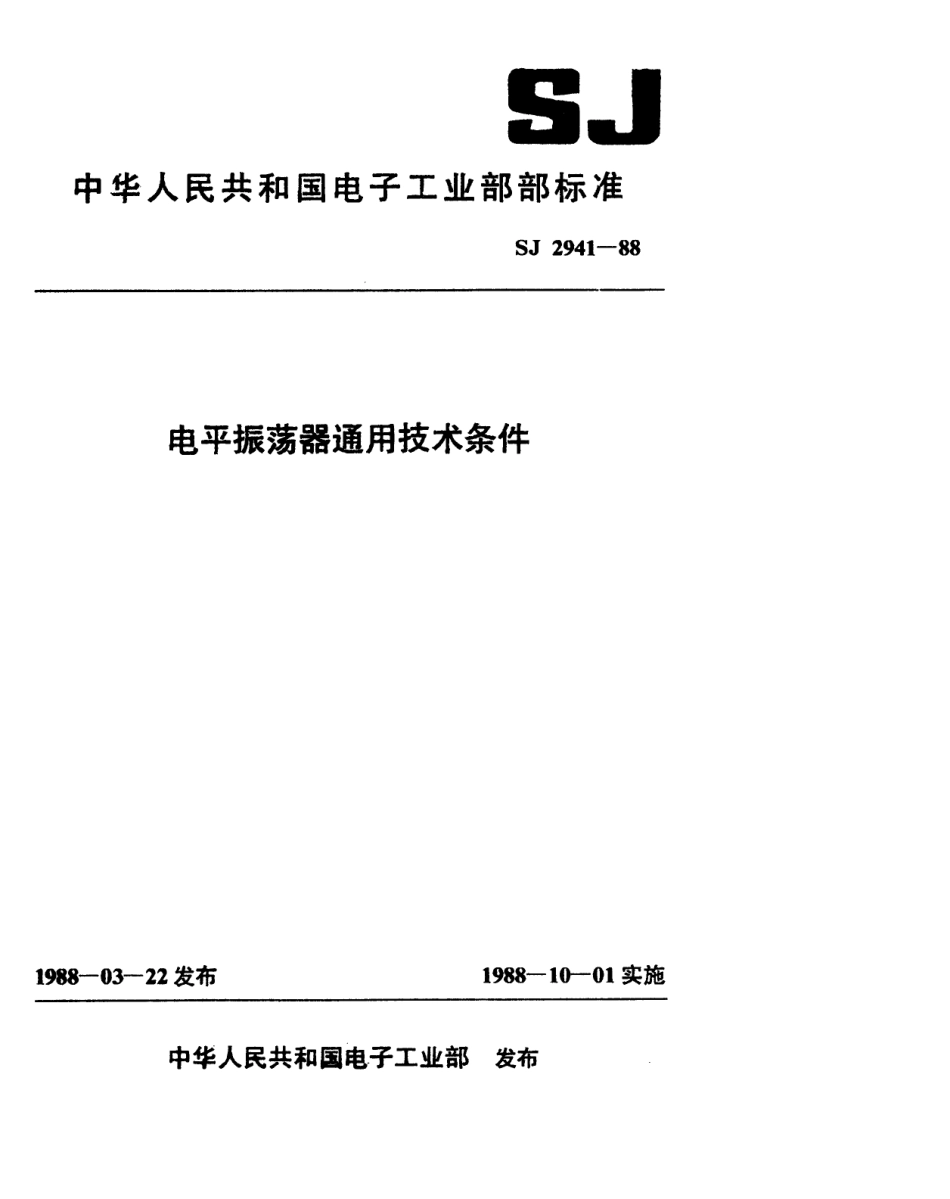 SJ

中华人民共和国电子工业部部标准

SJ 2941—88

电平振荡器通用技术条件

1988—03—22 发布

1988—10—01 实施

中华人民共和国电子工业部 发布